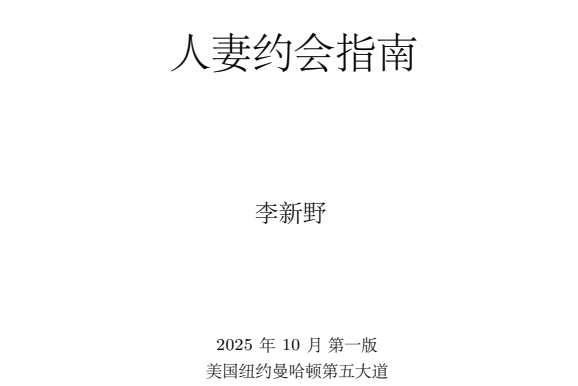 人妻约会指南

李新野

2025 年 10 月 第一版
美国纽约曼哈顿第五大道